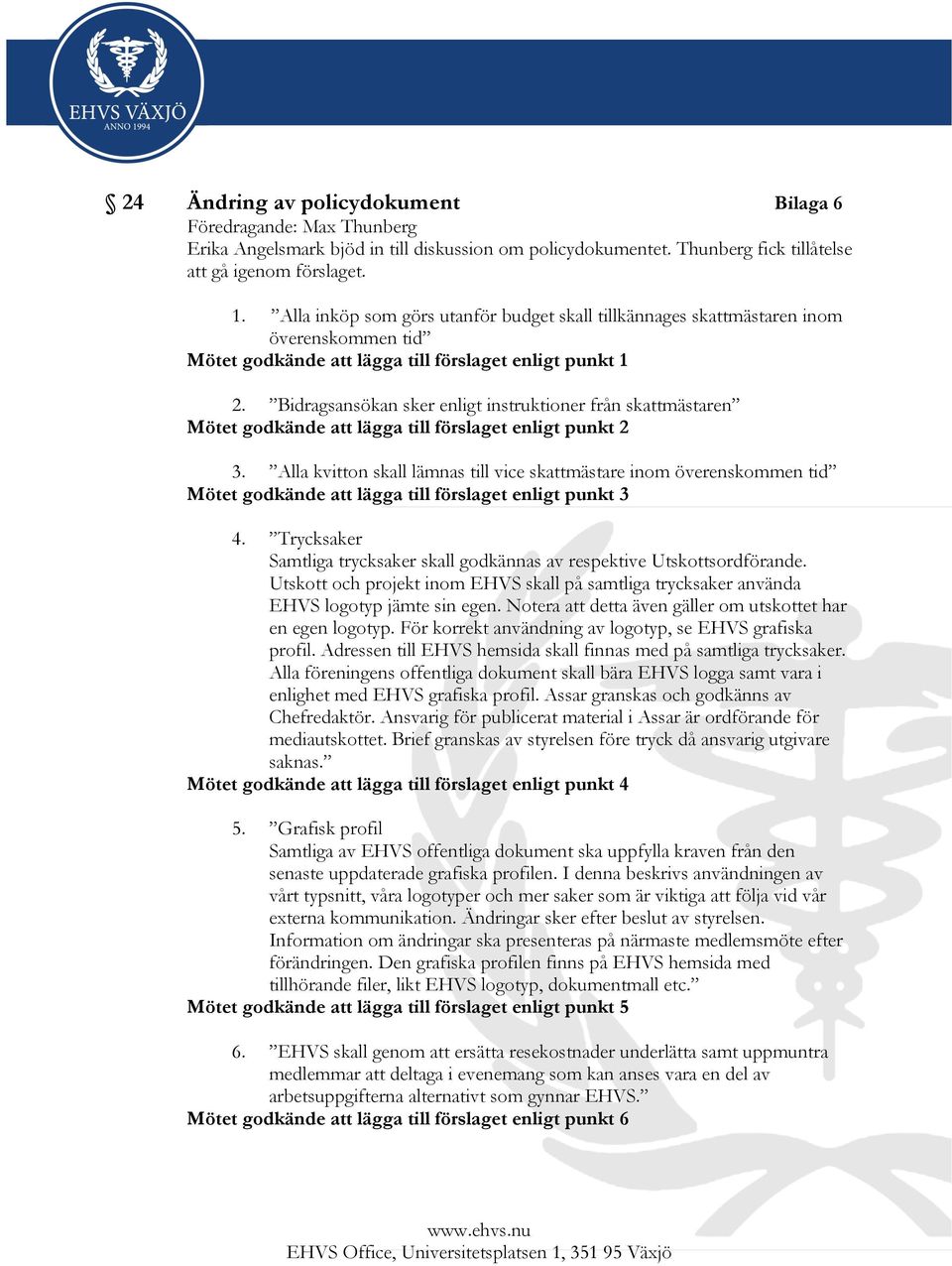 EHVS VÄXJÖ
ANNO 1994

§ 24 Ändring av policydokument Bilaga 6
Föredragande: Max Thunberg
Erika Angelsmark bjöd in till diskussion om policydokumentet. Thunberg fick tillåtelse att gå igenom förslaget.

1. ”Alla inköp som görs utanför budget skall tillkännages skattmästaren inom överenskommen tid”
Mötet godkände att lägga till förslaget enligt punkt 1

2. ”Bidragsansökan sker enligt instruktioner från skattmästaren”
Mötet godkände att lägga till förslaget enligt punkt 2

3. ”Alla kvitton skall lämnas till vice skattmästare inom överenskommen tid”
Mötet godkände att lägga till förslaget enligt punkt 3

4. ”Trycksaker
Samtliga trycksaker skall godkännas av respektive Utskottsordförande. Utskott och projekt inom EHVS skall på samtliga trycksaker använda EHVS logotyp jämte sin egen. Notera att detta även gäller om utskottet har en egen logotyp. För korrekt användning av logotyp, se EHVS grafiska profil. Adressen till EHVS hemsida skall finnas med på samtliga trycksaker. Alla föreningens offentliga dokument skall bära EHVS logga samt vara i enlighet med EHVS grafiska profil. Assar granskas och godkänns av Chefredaktör. Ansvarig för publicerat material i Assar är ordförande för mediautskottet. Brief granskas av styrelsen före tryck då ansvarig utgivare saknas.”
Mötet godkände att lägga till förslaget enligt punkt 4

5. ”Grafisk profil
Samtliga av EHVS offentliga dokument ska uppfylla kraven från den senaste uppdaterade grafiska profilen. I denna beskrivs användningen av vårt typsnitt, våra logotyper och mer saker som är viktiga att följa vid vår externa kommunikation. Ändringar sker efter beslut av styrelsen. Information om ändringar ska presenteras på närmaste medlemsmöte efter förändringen. Den grafiska profilen finns på EHVS hemsida med tillhörande filer, likt EHVS logotyp, dokumentmall etc.”
Mötet godkände att lägga till förslaget enligt punkt 5

6. ”EHVS skall genom att ersätta resekostnader underlätta samt uppmuntra medlemmar att deltaga i evenemang som kan anses vara en del av arbetsuppgifterna alternativt som gynnar EHVS.”
Mötet godkände att lägga till förslaget enligt punkt 6

www.ehvs.nu
EHVS Office, Universitetsplatsen 1, 351 95 Växjö